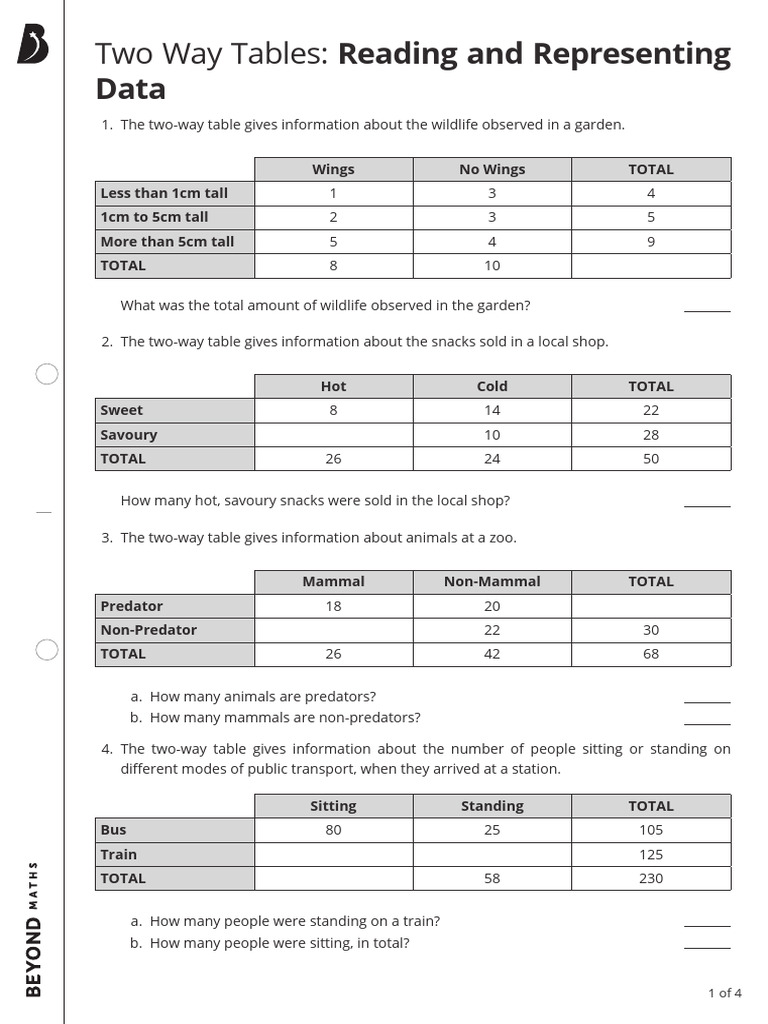 Two Way Tables: Reading and Representing Data

1. The two-way table gives information about the wildlife observed in a garden.

|  | Wings | No Wings | TOTAL |
|---|---|---|---|
| Less than 1cm tall | 1 | 3 | 4 |
| 1cm to 5cm tall | 2 | 3 | 5 |
| More than 5cm tall | 5 | 4 | 9 |
| TOTAL | 8 | 10 |  |

What was the total amount of wildlife observed in the garden? ____

2. The two-way table gives information about the snacks sold in a local shop.

|  | Hot | Cold | TOTAL |
|---|---|---|---|
| Sweet | 8 | 14 | 22 |
| Savoury |  | 10 | 28 |
| TOTAL | 26 | 24 | 50 |

How many hot, savoury snacks were sold in the local shop? ____

3. The two-way table gives information about animals at a zoo.

|  | Mammal | Non-Mammal | TOTAL |
|---|---|---|---|
| Predator | 18 | 20 |  |
| Non-Predator |  | 22 | 30 |
| TOTAL | 26 | 42 | 68 |

a. How many animals are predators? ____
b. How many mammals are non-predators? ____

4. The two-way table gives information about the number of people sitting or standing on different modes of public transport, when they arrived at a station.

|  | Sitting | Standing | TOTAL |
|---|---|---|---|
| Bus | 80 | 25 | 105 |
| Train |  |  | 125 |
| TOTAL |  | 58 | 230 |

a. How many people were standing on a train? ____
b. How many people were sitting, in total? ____

BEYOND MATHS

1 of 4